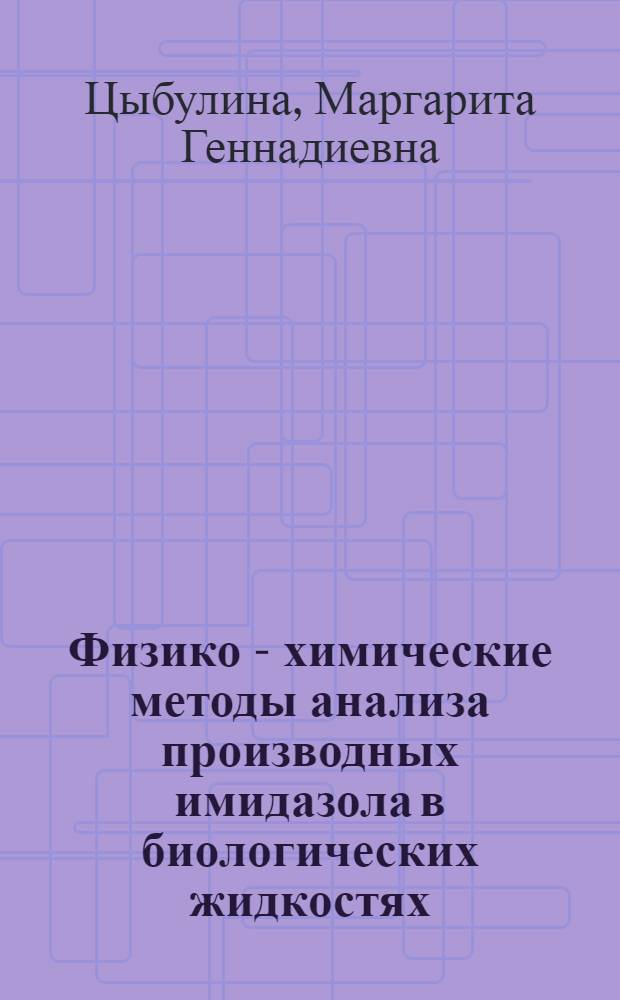 Цыбулина, Маргарита Геннадиевна

Физико - химические методы анализа производных имидазола в биологических жидкостях